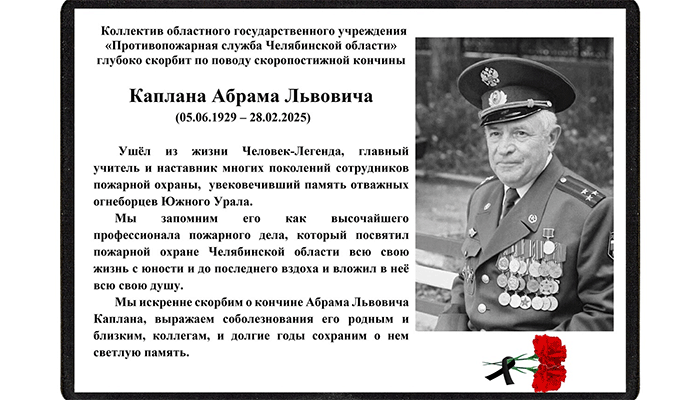 Коллектив областного государственного учреждения
«Противопожарная служба Челябинской области»
глубоко скорбит по поводу скоропостижной кончины

Каплана Абрама Львовича
(05.06.1929 – 28.02.2025)

Ушёл из жизни Человек-Легенда, главный учитель и наставник многих поколений сотрудников пожарной охраны, увековечивший память отважных огнеборцев Южного Урала.

Мы запомним его как высочайшего профессионала пожарного дела, который посвятил пожарной охране Челябинской области всю свою жизнь с юности и до последнего вздоха и вложил в неё всю свою душу.

Мы искренне скорбим о кончине Абрама Львовича Каплана, выражаем соболезнования его родным и близким, коллегам, и долгие годы сохраним о нем светлую память.